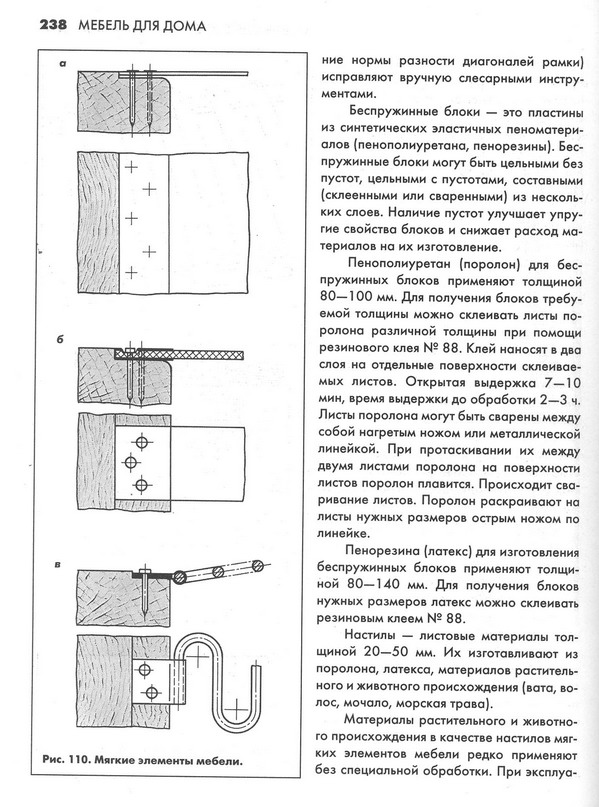 238 МЕБЕЛЬ ДЛЯ ДОМА

а

б

в

Рис. 110. Мягкие элементы мебели.

ние нормы разности диагоналей рамки) исправляют вручную слесарными инструментами.

Беспружинные блоки — это пластины из синтетических эластичных пеноматериалов (пенополиуретана, пенорезины). Беспружинные блоки могут быть цельными без пустот, цельными с пустотами, составными (склеенными или сваренными) из нескольких слоев. Наличие пустот улучшает упругие свойства блоков и снижает расход материалов на их изготовление.

Пенополиуретан (поролон) для беспружинных блоков применяют толщиной 80—100 мм. Для получения блоков требуемой толщины можно склеивать листы поролона различной толщины при помощи резинового клея № 88. Клей наносят в два слоя на отдельные поверхности склеиваемых листов. Открытая выдержка 7—10 мин, время выдержки до обработки 2—3 ч. Листы поролона могут быть сварены между собой нагретым ножом или металлической линейкой. При протаскивании их между двумя листами поролона на поверхности листов поролон плавится. Происходит сваривание листов. Поролон раскраивают на листы нужных размеров острым ножом по линейке.

Пенорезина (латекс) для изготовления беспружинных блоков применяют толщиной 80—140 мм. Для получения блоков нужных размеров латекс можно склеивать резиновым клеем № 88.

Настилы — листовые материалы толщиной 20—50 мм. Их изготавливают из поролона, латекса, материалов растительного и животного происхождения (вата, волос, мочало, морская трава).

Материалы растительного и животного происхождения в качестве настилов мягких элементов мебели редко применяют без специальной обработки. При эксплуа-